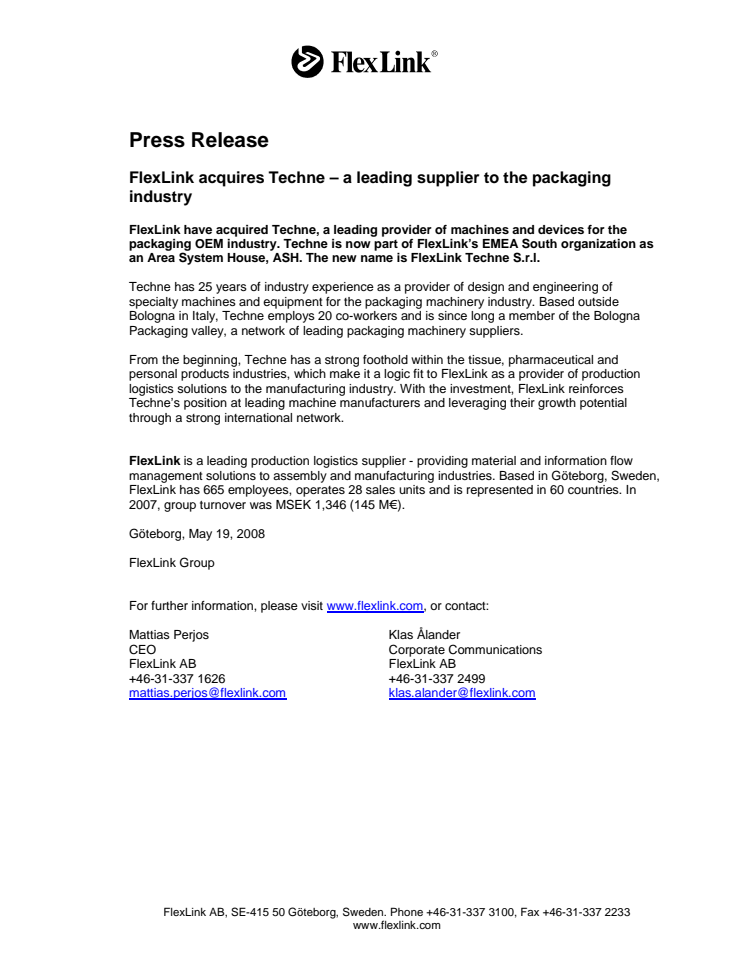 FlexLink®

Press Release

FlexLink acquires Techne – a leading supplier to the packaging industry

FlexLink have acquired Techne, a leading provider of machines and devices for the packaging OEM industry. Techne is now part of FlexLink's EMEA South organization as an Area System House, ASH. The new name is FlexLink Techne S.r.l.

Techne has 25 years of industry experience as a provider of design and engineering of specialty machines and equipment for the packaging machinery industry. Based outside Bologna in Italy, Techne employs 20 co-workers and is since long a member of the Bologna Packaging valley, a network of leading packaging machinery suppliers.

From the beginning, Techne has a strong foothold within the tissue, pharmaceutical and personal products industries, which make it a logic fit to FlexLink as a provider of production logistics solutions to the manufacturing industry. With the investment, FlexLink reinforces Techne's position at leading machine manufacturers and leveraging their growth potential through a strong international network.

FlexLink is a leading production logistics supplier - providing material and information flow management solutions to assembly and manufacturing industries. Based in Göteborg, Sweden, FlexLink has 665 employees, operates 28 sales units and is represented in 60 countries. In 2007, group turnover was MSEK 1,346 (145 M€).

Göteborg, May 19, 2008

FlexLink Group

For further information, please visit www.flexlink.com, or contact:

Mattias Perjos
CEO
FlexLink AB
+46-31-337 1626
mattias.perjos@flexlink.com

Klas Ålander
Corporate Communications
FlexLink AB
+46-31-337 2499
klas.alander@flexlink.com

FlexLink AB, SE-415 50 Göteborg, Sweden. Phone +46-31-337 3100, Fax +46-31-337 2233
www.flexlink.com